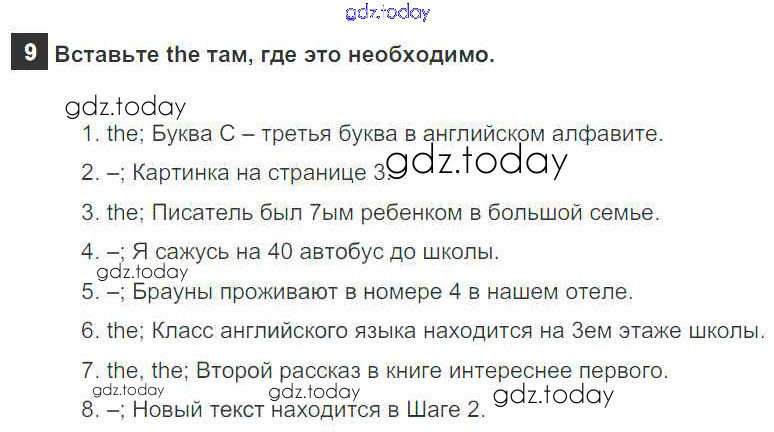 9 Вставьте the там, где это необходимо.

1. the; Буква С – третья буква в английском алфавите.

2. –; Картинка на странице 3.

3. the; Писатель был 7ым ребенком в большой семье.

4. –; Я сажусь на 40 автобус до школы.

5. –; Брауны проживают в номере 4 в нашем отеле.

6. the; Класс английского языка находится на 3ем этаже школы.

7. the, the; Второй рассказ в книге интереснее первого.

8. –; Новый текст находится в Шаге 2.

gdz.today